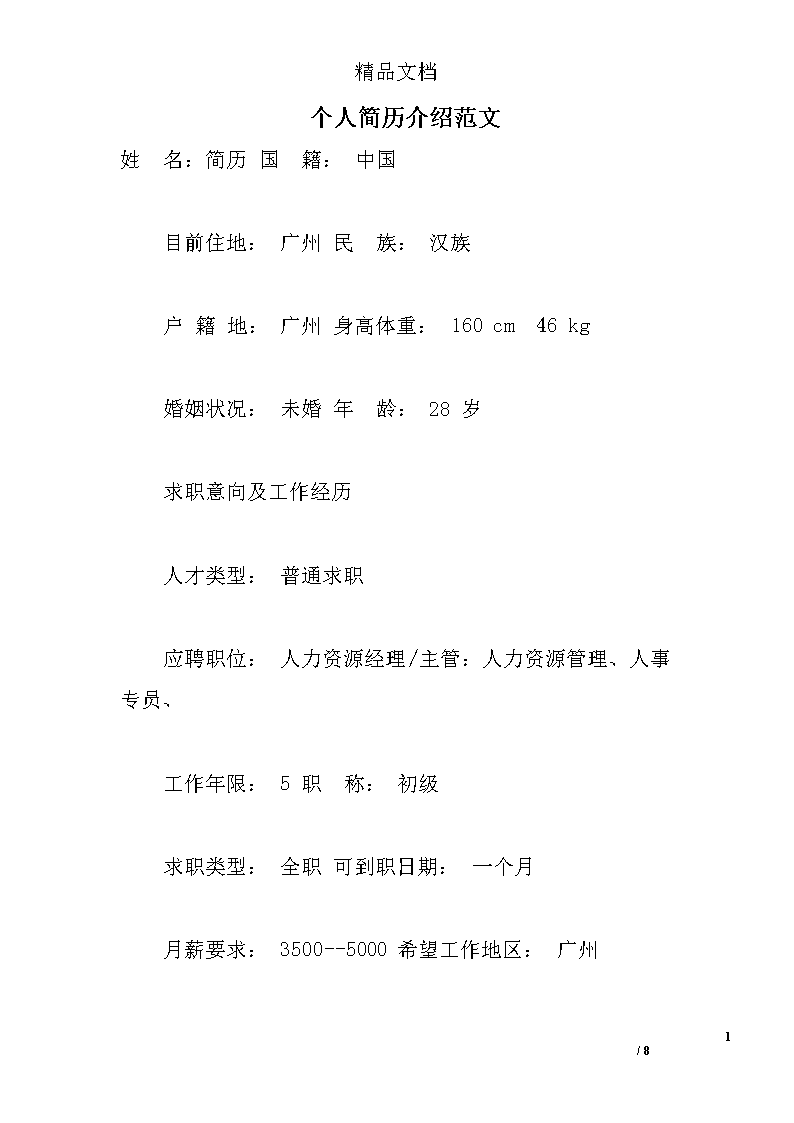 精品文档

个人简历介绍范文

姓　名：简历 国　籍：　中国

目前住地：　广州 民　族：　汉族

户　籍　地：　广州 身高体重：　160 cm　46 kg

婚姻状况：　未婚 年　龄：　28 岁

求职意向及工作经历

人才类型：　普通求职

应聘职位：　人力资源经理/主管：人力资源管理、人事专员、

工作年限：　5 职　称：　初级

求职类型：　全职 可到职日期：　一个月

月薪要求：　3500--5000 希望工作地区：　广州

1
/ 8